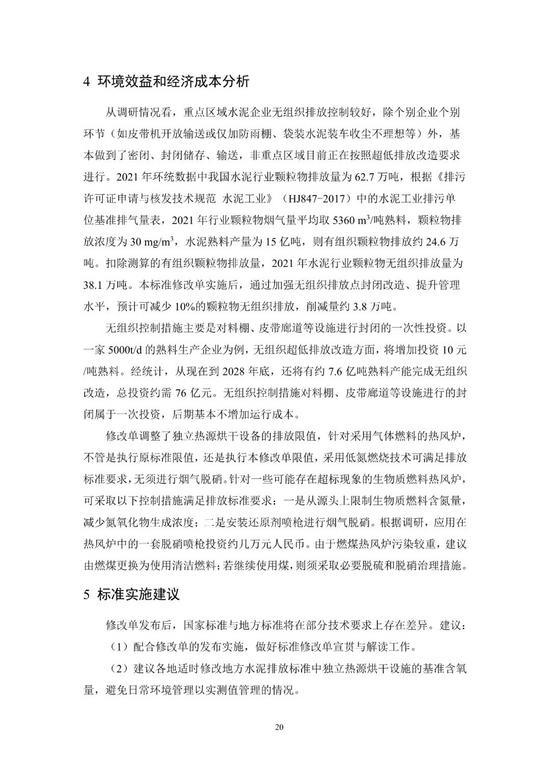 4 环境效益和经济成本分析

从调研情况看，重点区域水泥企业无组织排放控制较好，除个别企业个别环节（如皮带机开放输送或仅加防雨棚、袋装水泥装车收尘不理想等）外，基本做到了密闭、封闭储存、输送，非重点区域目前正在按照超低排放改造要求进行。2021 年环统数据中我国水泥行业颗粒物排放量为 62.7 万吨，根据《排污许可证申请与核发技术规范 水泥工业》（HJ847-2017）中的水泥工业排污单位基准排气量表，2021 年行业颗粒物烟气量平均取 5360 $m^3$/吨熟料，颗粒物排放浓度为 30 $mg/m^3$，水泥熟料产量为 15 亿吨，则有组织颗粒物排放约 24.6 万吨。扣除测算的有组织颗粒物排放量，2021 年水泥行业颗粒物无组织排放量为 38.1 万吨。本标准修改单实施后，通过加强无组织排放点封闭改造、提升管理水平，预计可减少 10%的颗粒物无组织排放，削减量约 3.8 万吨。

无组织控制措施主要是对料棚、皮带廊道等设施进行封闭的一次性投资。以一家 5000t/d 的熟料生产企业为例，无组织超低排放改造方面，将增加投资 10 元/吨熟料。经统计，从现在到 2028 年底，还将有约 7.6 亿吨熟料产能完成无组织改造，总投资约需 76 亿元。无组织控制措施对料棚、皮带廊道等设施进行的封闭属于一次投资，后期基本不增加运行成本。

修改单调整了独立热源烘干设备的排放限值，针对采用气体燃料的热风炉，不管是执行原标准限值，还是执行本修改单限值，采用低氮燃烧技术可满足排放标准要求，无须进行烟气脱硝。针对一些可能存在超标现象的生物质燃料热风炉，可采取以下控制措施满足排放标准要求：一是从源头上限制生物质燃料含氮量，减少氮氧化物生成浓度；二是安装还原剂喷枪进行烟气脱硝。根据调研，应用在热风炉中的一套脱硝喷枪投资约几万元人民币。由于燃煤热风炉污染较重，建议由燃煤更换为使用清洁燃料；若继续使用煤，则须采取必要脱硫和脱硝治理措施。

5 标准实施建议

修改单发布后，国家标准与地方标准将在部分技术要求上存在差异。建议：

（1）配合修改单的发布实施，做好标准修改单宣贯与解读工作。

（2）建议各地适时修改地方水泥排放标准中独立热源烘干设施的基准含氧量，避免日常环境管理以实测值管理的情况。

20